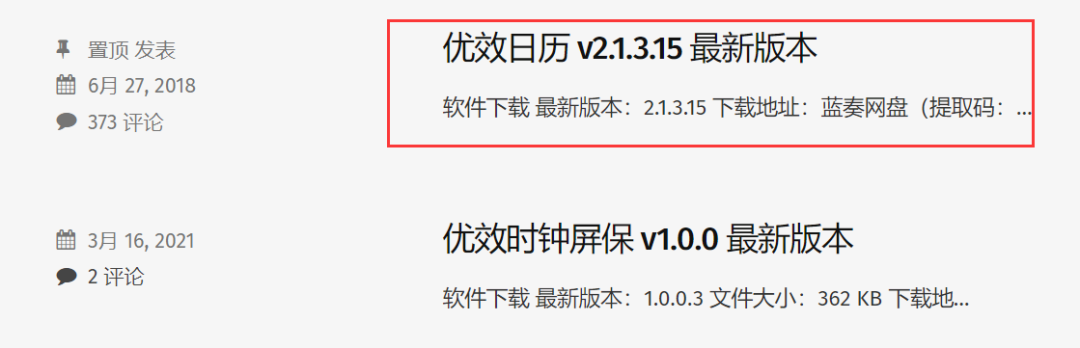 置顶 发表
6月 27, 2018
373 评论

优效日历 v2.1.3.15 最新版本

软件下载 最新版本：2.1.3.15 下载地址：蓝奏网盘（提取码：...

3月 16, 2021
2 评论

优效时钟屏保 v1.0.0 最新版本

软件下载 最新版本：1.0.0.3 文件大小：362 KB 下载地...